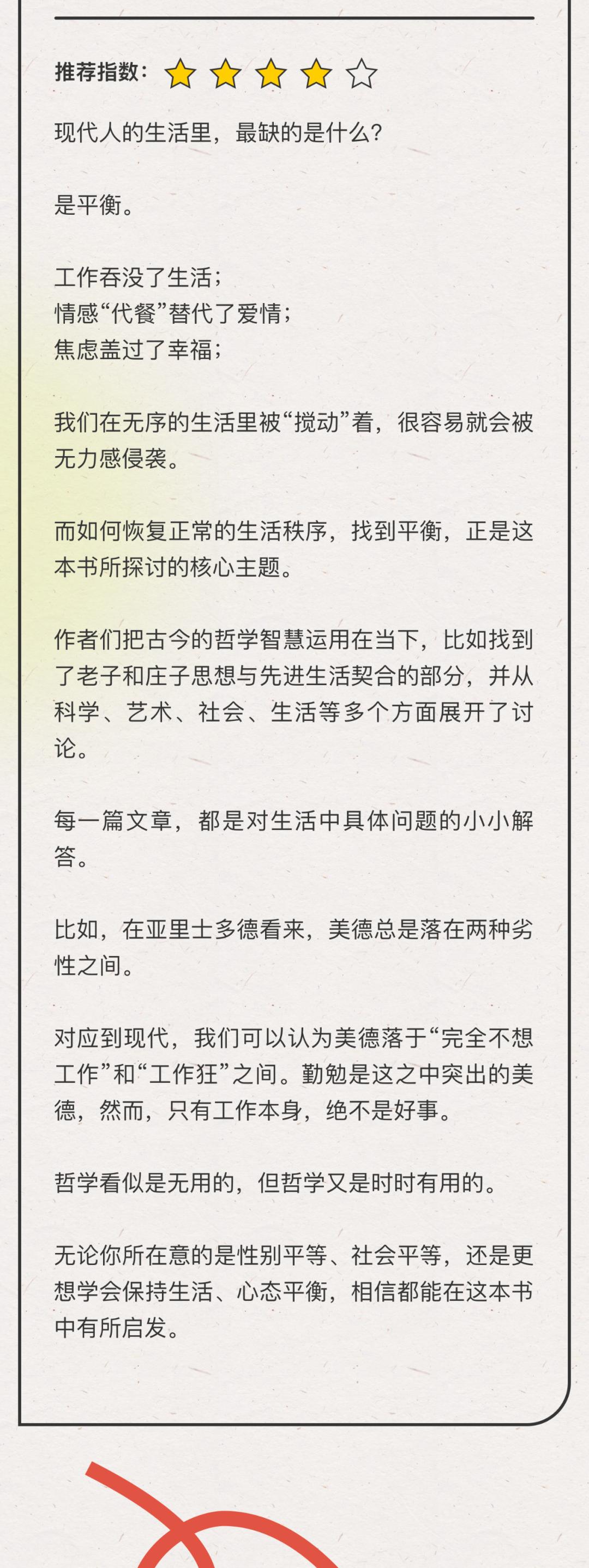 推荐指数：

现代人的生活里，最缺的是什么？

是平衡。

工作吞没了生活；
情感“代餐”替代了爱情；
焦虑盖过了幸福；

我们在无序的生活里被“搅动”着，很容易就会被无力感侵袭。

而如何恢复正常的生活秩序，找到平衡，正是这本书所探讨的核心主题。

作者们把古今的哲学智慧运用在当下，比如找到了老子和庄子思想与先进生活契合的部分，并从科学、艺术、社会、生活等多个方面展开了讨论。

每一篇文章，都是对生活中具体问题的小小解答。

比如，在亚里士多德看来，美德总是落在两种劣性之间。

对应到现代，我们可以认为美德落于“完全不想工作”和“工作狂”之间。勤勉是这之中突出的美德，然而，只有工作本身，绝不是好事。

哲学看似是无用的，但哲学又是时时有用的。

无论你所在意的是性别平等、社会平等，还是更想学会保持生活、心态平衡，相信都能在这本书中有所启发。